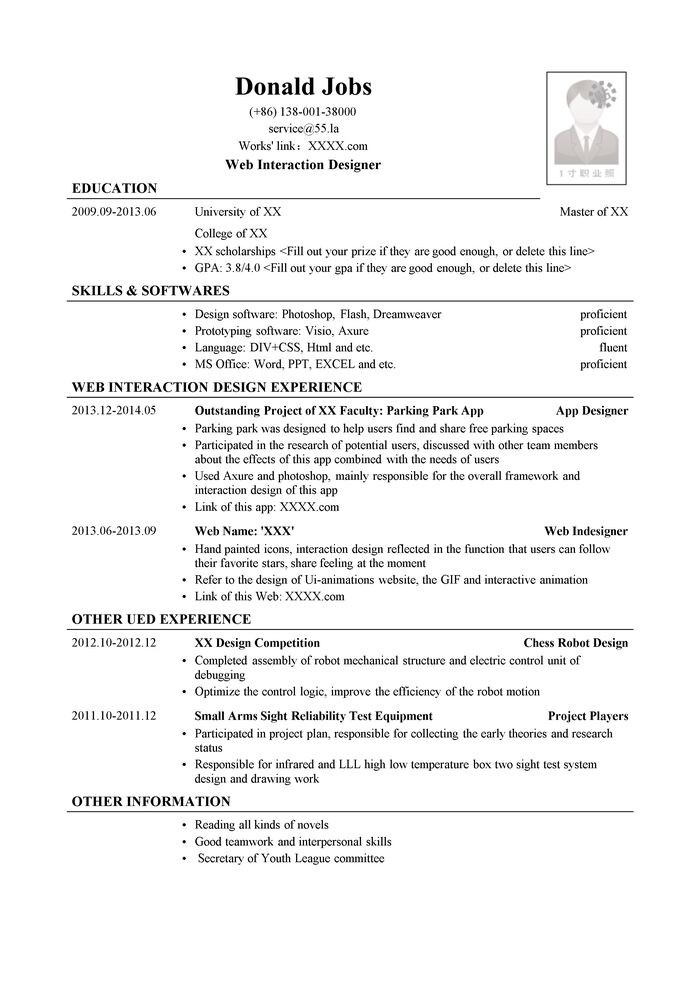 Donald Jobs

(+86) 138-001-38000
service@55.la
Works' link：XXXX.com
Web Interaction Designer

1寸职业照

EDUCATION

2009.09-2013.06 University of XX Master of XX
College of XX
• XX scholarships <Fill out your prize if they are good enough, or delete this line>
• GPA: 3.8/4.0 <Fill out your gpa if they are good enough, or delete this line>

SKILLS & SOFTWARES

• Design software: Photoshop, Flash, Dreamweaver proficient
• Prototyping software: Visio, Axure proficient
• Language: DIV+CSS, Html and etc. fluent
• MS Office: Word, PPT, EXCEL and etc. proficient

WEB INTERACTION DESIGN EXPERIENCE

2013.12-2014.05 Outstanding Project of XX Faculty: Parking Park App App Designer
• Parking park was designed to help users find and share free parking spaces
• Participated in the research of potential users, discussed with other team members about the effects of this app combined with the needs of users
• Used Axure and photoshop, mainly responsible for the overall framework and interaction design of this app
• Link of this app: XXXX.com

2013.06-2013.09 Web Name: 'XXX' Web Indesigner
• Hand painted icons, interaction design reflected in the function that users can follow their favorite stars, share feeling at the moment
• Refer to the design of Ui-animations website, the GIF and interactive animation
• Link of this Web: XXXX.com

OTHER UED EXPERIENCE

2012.10-2012.12 XX Design Competition Chess Robot Design
• Completed assembly of robot mechanical structure and electric control unit of debugging
• Optimize the control logic, improve the efficiency of the robot motion

2011.10-2011.12 Small Arms Sight Reliability Test Equipment Project Players
• Participated in project plan, responsible for collecting the early theories and research status
• Responsible for infrared and LLL high low temperature box two sight test system design and drawing work

OTHER INFORMATION

• Reading all kinds of novels
• Good teamwork and interpersonal skills
• Secretary of Youth League committee